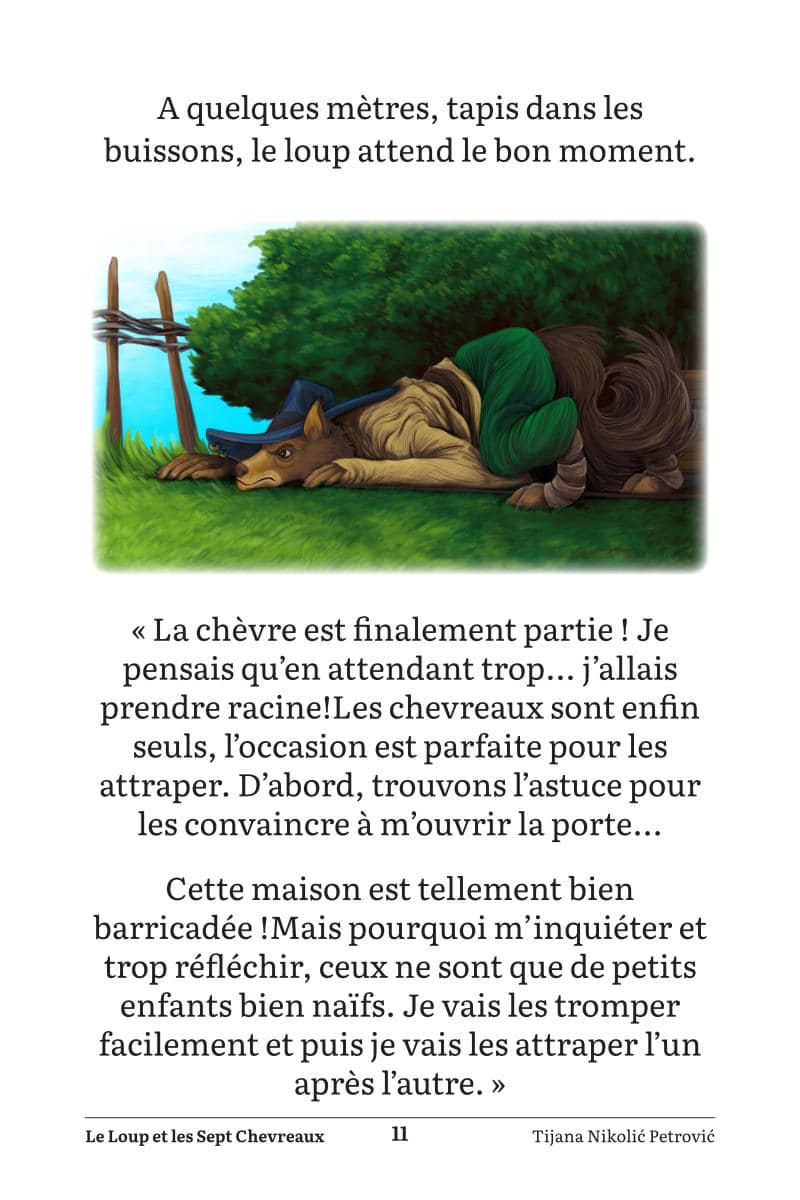 A quelques mètres, tapis dans les buissons, le loup attend le bon moment.

« La chèvre est finalement partie ! Je pensais qu'en attendant trop… j'allais prendre racine!Les chevreaux sont enfin seuls, l'occasion est parfaite pour les attraper. D'abord, trouvons l'astuce pour les convaincre à m'ouvrir la porte…

Cette maison est tellement bien barricadée !Mais pourquoi m'inquiéter et trop réfléchir, ceux ne sont que de petits enfants bien naïfs. Je vais les tromper facilement et puis je vais les attraper l'un après l'autre. »

Le Loup et les Sept Chevreaux 11 Tijana Nikolić Petrović